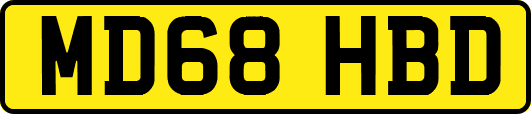 MD68 HBD